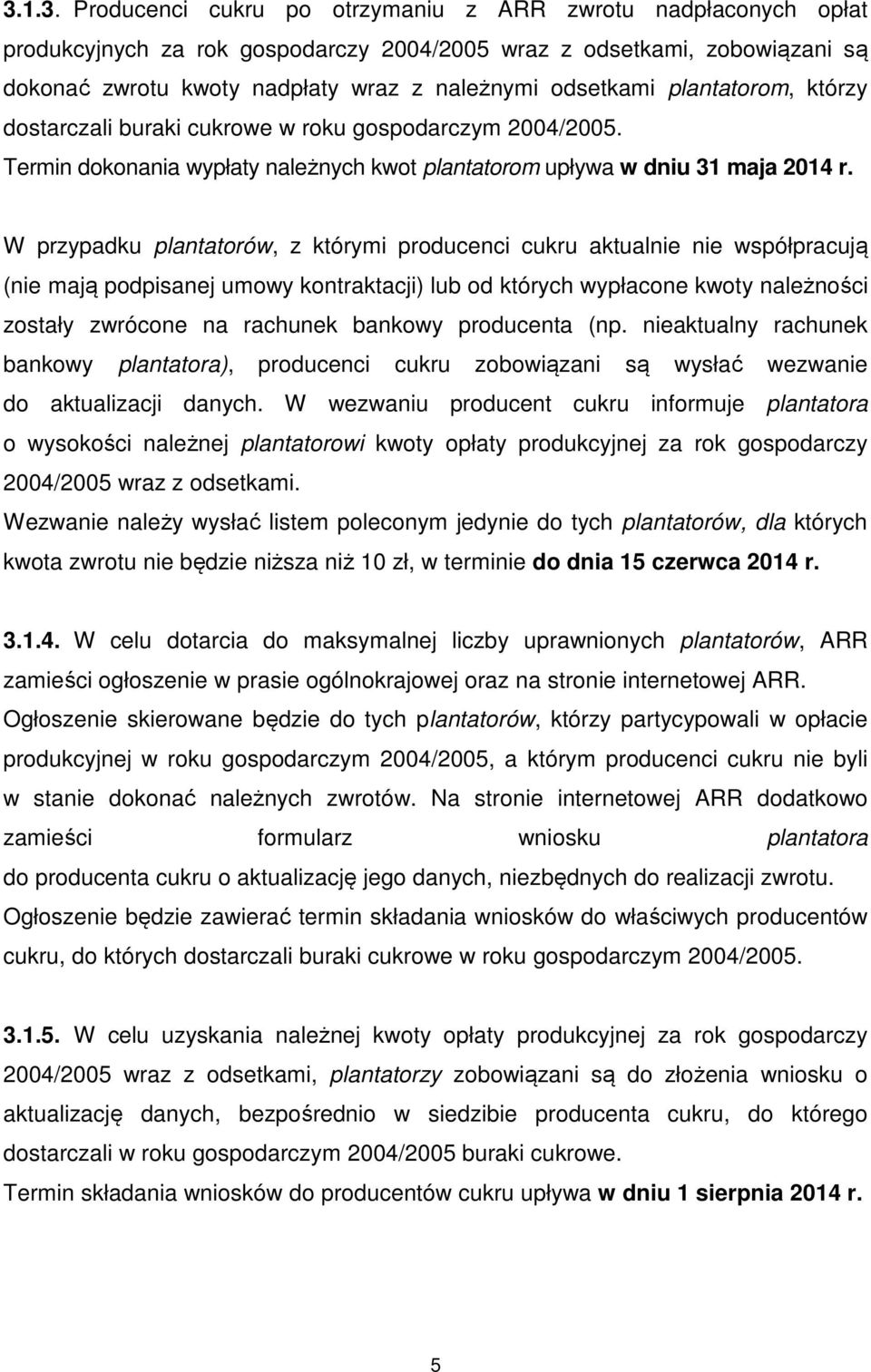 3.1.3. Producenci cukru po otrzymaniu z ARR zwrotu nadpłaconych opłat produkcyjnych za rok gospodarczy 2004/2005 wraz z odsetkami, zobowiązani są dokonać zwrotu kwoty nadpłaty wraz z należnymi odsetkami plantatorom, którzy dostarczali buraki cukrowe w roku gospodarczym 2004/2005.
Termin dokonania wypłaty należnych kwot plantatorom upływa w dniu 31 maja 2014 r.

W przypadku plantatorów, z którymi producenci cukru aktualnie nie współpracują (nie mają podpisanej umowy kontraktacji) lub od których wypłacone kwoty należności zostały zwrócone na rachunek bankowy producenta (np. nieaktualny rachunek bankowy plantatora), producenci cukru zobowiązani są wysłać wezwanie do aktualizacji danych. W wezwaniu producent cukru informuje plantatora o wysokości należnej plantatorowi kwoty opłaty produkcyjnej za rok gospodarczy 2004/2005 wraz z odsetkami.
Wezwanie należy wysłać listem poleconym jedynie do tych plantatorów, dla których kwota zwrotu nie będzie niższa niż 10 zł, w terminie do dnia 15 czerwca 2014 r.

3.1.4. W celu dotarcia do maksymalnej liczby uprawnionych plantatorów, ARR zamieści ogłoszenie w prasie ogólnokrajowej oraz na stronie internetowej ARR. Ogłoszenie skierowane będzie do tych plantatorów, którzy partycypowali w opłacie produkcyjnej w roku gospodarczym 2004/2005, a którym producenci cukru nie byli w stanie dokonać należnych zwrotów. Na stronie internetowej ARR dodatkowo zamieści formularz wniosku plantatora do producenta cukru o aktualizację jego danych, niezbędnych do realizacji zwrotu. Ogłoszenie będzie zawierać termin składania wniosków do właściwych producentów cukru, do których dostarczali buraki cukrowe w roku gospodarczym 2004/2005.

3.1.5. W celu uzyskania należnej kwoty opłaty produkcyjnej za rok gospodarczy 2004/2005 wraz z odsetkami, plantatorzy zobowiązani są do złożenia wniosku o aktualizację danych, bezpośrednio w siedzibie producenta cukru, do którego dostarczali w roku gospodarczym 2004/2005 buraki cukrowe.
Termin składania wniosków do producentów cukru upływa w dniu 1 sierpnia 2014 r.

5